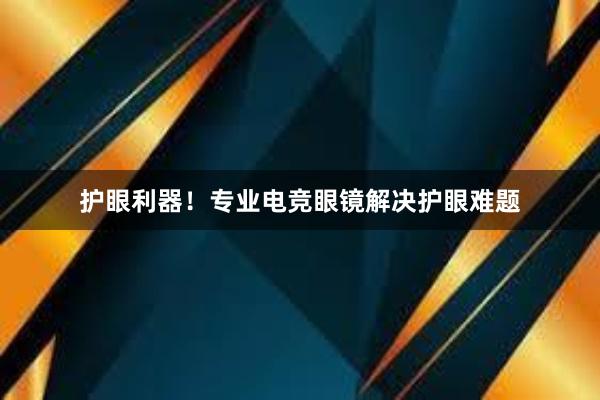 护眼利器！专业电竞眼镜解决护眼难题